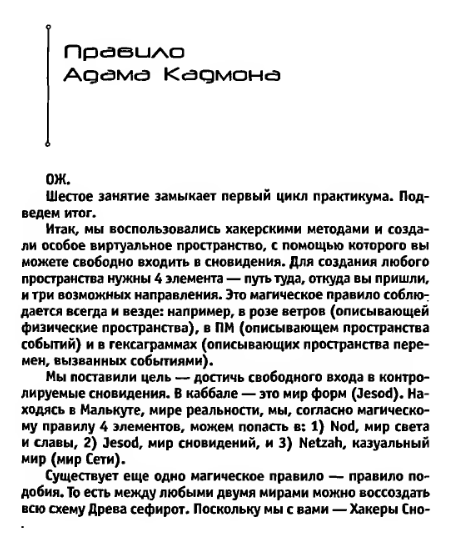 Правило Адама Кадмона

ОЖ.

Шестое занятие замыкает первый цикл практикума. Подведем итог.

Итак, мы воспользовались хакерскими методами и создали особое виртуальное пространство, с помощью которого вы можете свободно входить в сновидения. Для создания любого пространства нужны 4 элемента — путь туда, откуда вы пришли, и три возможных направления. Это магическое правило соблюдается всегда и везде: например, в розе ветров (описывающей физические пространства), в ПМ (описывающем пространства событий) и в гексаграммах (описывающих пространства перемен, вызванных событиями).

Мы поставили цель — достичь свободного входа в контролируемые сновидения. В каббале — это мир форм (Jesod). Находясь в Малькуте, мире реальности, мы, согласно магическому правилу 4 элементов, можем попасть в: 1) Nod, мир света и славы, 2) Jesod, мир сновидений, и 3) Netzah, казуальный мир (мир Сети).

Существует еще одно магическое правило — правило подобия. То есть между любыми двумя мирами можно воссоздать всю схему Древа сефирот. Поскольку мы с вами — Хакеры Сно-